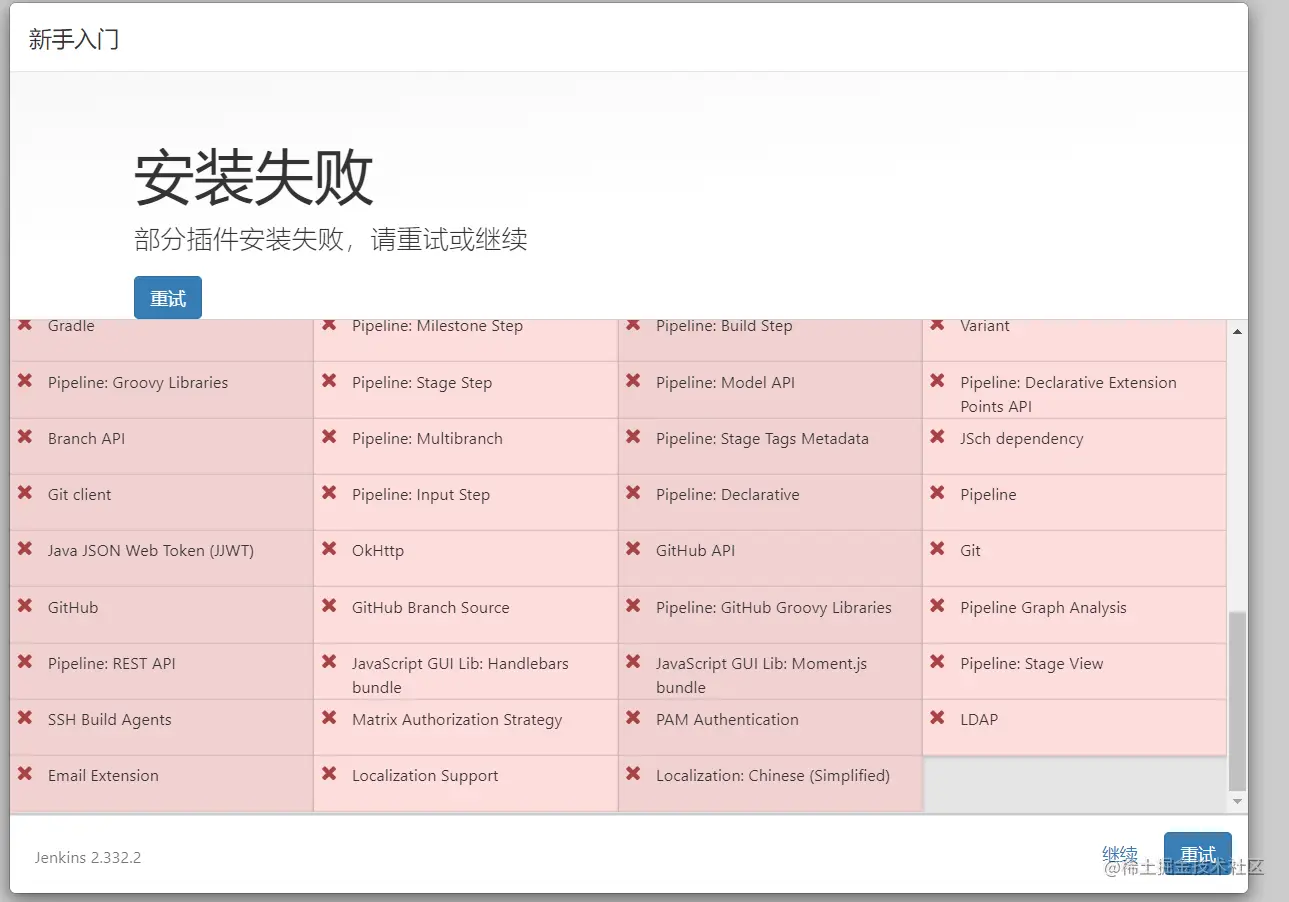 新手入门

安装失败

部分插件安装失败，请重试或继续

重试

| | | | |
|---|---|---|---|
| ✖ Gradle | ✖ Pipeline: Milestone Step | ✖ Pipeline: Build Step | ✖ Variant |
| ✖ Pipeline: Groovy Libraries | ✖ Pipeline: Stage Step | ✖ Pipeline: Model API | ✖ Pipeline: Declarative Extension Points API |
| ✖ Branch API | ✖ Pipeline: Multibranch | ✖ Pipeline: Stage Tags Metadata | ✖ JSch dependency |
| ✖ Git client | ✖ Pipeline: Input Step | ✖ Pipeline: Declarative | ✖ Pipeline |
| ✖ Java JSON Web Token (JJWT) | ✖ OkHttp | ✖ GitHub API | ✖ Git |
| ✖ GitHub | ✖ GitHub Branch Source | ✖ Pipeline: GitHub Groovy Libraries | ✖ Pipeline Graph Analysis |
| ✖ Pipeline: REST API | ✖ JavaScript GUI Lib: Handlebars bundle | ✖ JavaScript GUI Lib: Moment.js bundle | ✖ Pipeline: Stage View |
| ✖ SSH Build Agents | ✖ Matrix Authorization Strategy | ✖ PAM Authentication | ✖ LDAP |
| ✖ Email Extension | ✖ Localization Support | ✖ Localization: Chinese (Simplified) | |

Jenkins 2.332.2

继续 重试

@稀土掘金技术社区